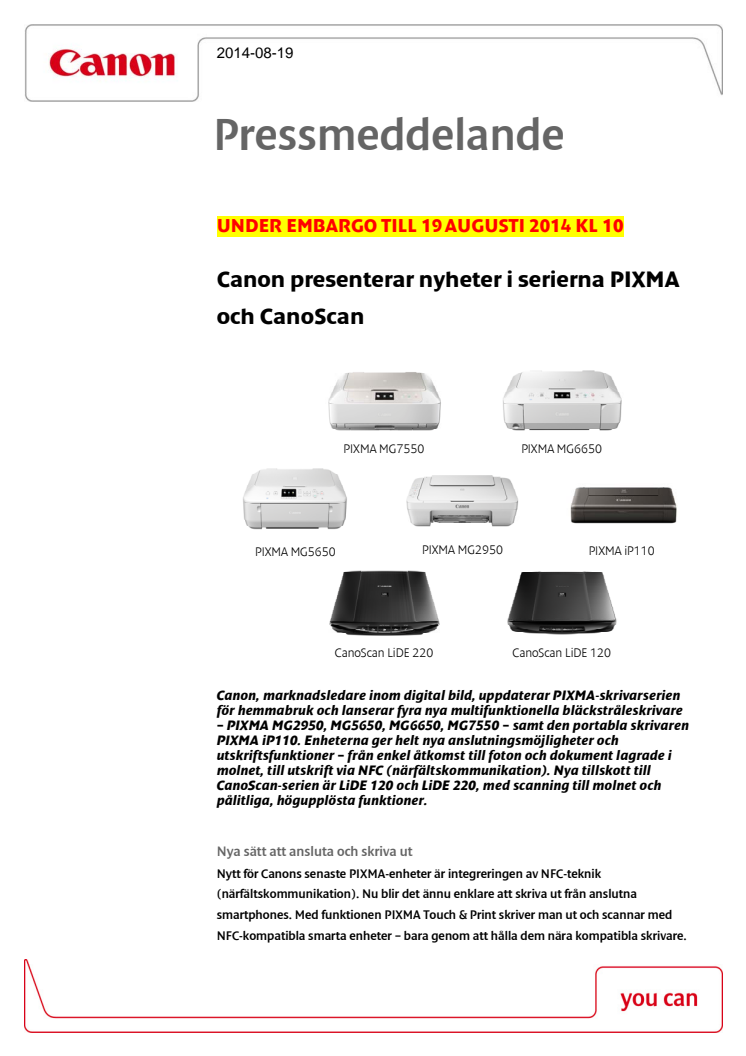 Canon

2014-08-19

Pressmeddelande

UNDER EMBARGO TILL 19 AUGUSTI 2014 KL 10

Canon presenterar nyheter i serierna PIXMA och CanoScan

PIXMA MG7550

PIXMA MG6650

PIXMA MG5650

PIXMA MG2950

PIXMA iP110

CanoScan LiDE 220

CanoScan LiDE 120

Canon, marknadsledare inom digital bild, uppdaterar PIXMA-skrivarserien för hemmabruk och lanserar fyra nya multifunktionella bläckstråleskrivare – PIXMA MG2950, MG5650, MG6650, MG7550 – samt den portabla skrivaren PIXMA iP110. Enheterna ger helt nya anslutningsmöjligheter och utskriftsfunktioner – från enkel åtkomst till foton och dokument lagrade i molnet, till utskrift via NFC (närfältskommunikation). Nya tillskott till CanoScan-serien är LiDE 120 och LiDE 220, med scanning till molnet och pålitliga, högupplösta funktioner.

Nya sätt att ansluta och skriva ut

Nytt för Canons senaste PIXMA-enheter är integreringen av NFC-teknik (närfältskommunikation). Nu blir det ännu enklare att skriva ut från anslutna smartphones. Med funktionen PIXMA Touch & Print skriver man ut och scannar med NFC-kompatibla smarta enheter – bara genom att hålla dem nära kompatibla skrivare.

you can